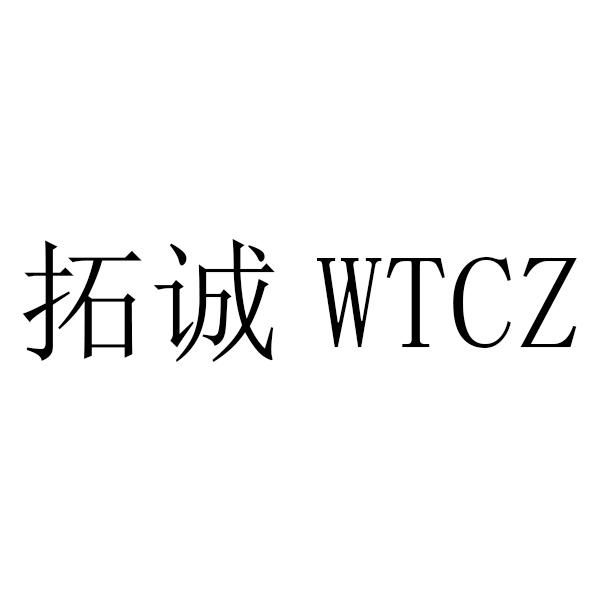 拓诚 WTCZ